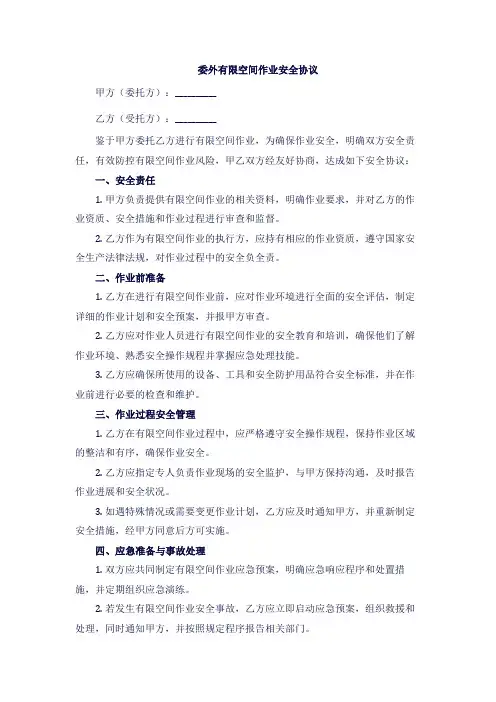 委外有限空间作业安全协议

甲方（委托方）：________

乙方（受托方）：________

鉴于甲方委托乙方进行有限空间作业，为确保作业安全，明确双方安全责任，有效防控有限空间作业风险，甲乙双方经友好协商，达成如下安全协议：

一、安全责任

1. 甲方负责提供有限空间作业的相关资料，明确作业要求，并对乙方的作业资质、安全措施和作业过程进行审查和监督。

2. 乙方作为有限空间作业的执行方，应持有相应的作业资质，遵守国家安全生产法律法规，对作业过程中的安全负全责。

二、作业前准备

1. 乙方在进行有限空间作业前，应对作业环境进行全面的安全评估，制定详细的作业计划和安全预案，并报甲方审查。

2. 乙方应对作业人员进行有限空间作业的安全教育和培训，确保他们了解作业环境、熟悉安全操作规程并掌握应急处理技能。

3. 乙方应确保所使用的设备、工具和安全防护用品符合安全标准，并在作业前进行必要的检查和维护。

三、作业过程安全管理

1. 乙方在有限空间作业过程中，应严格遵守安全操作规程，保持作业区域的整洁和有序，确保作业安全。

2. 乙方应指定专人负责作业现场的安全监护，与甲方保持沟通，及时报告作业进展和安全状况。

3. 如遇特殊情况或需要变更作业计划，乙方应及时通知甲方，并重新制定安全措施，经甲方同意后方可实施。

四、应急准备与事故处理

1. 双方应共同制定有限空间作业应急预案，明确应急响应程序和处置措施，并定期组织应急演练。

2. 若发生有限空间作业安全事故，乙方应立即启动应急预案，组织救援和处理，同时通知甲方，并按照规定程序报告相关部门。